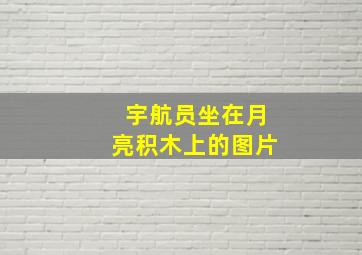 宇航员坐在月亮积木上的图片